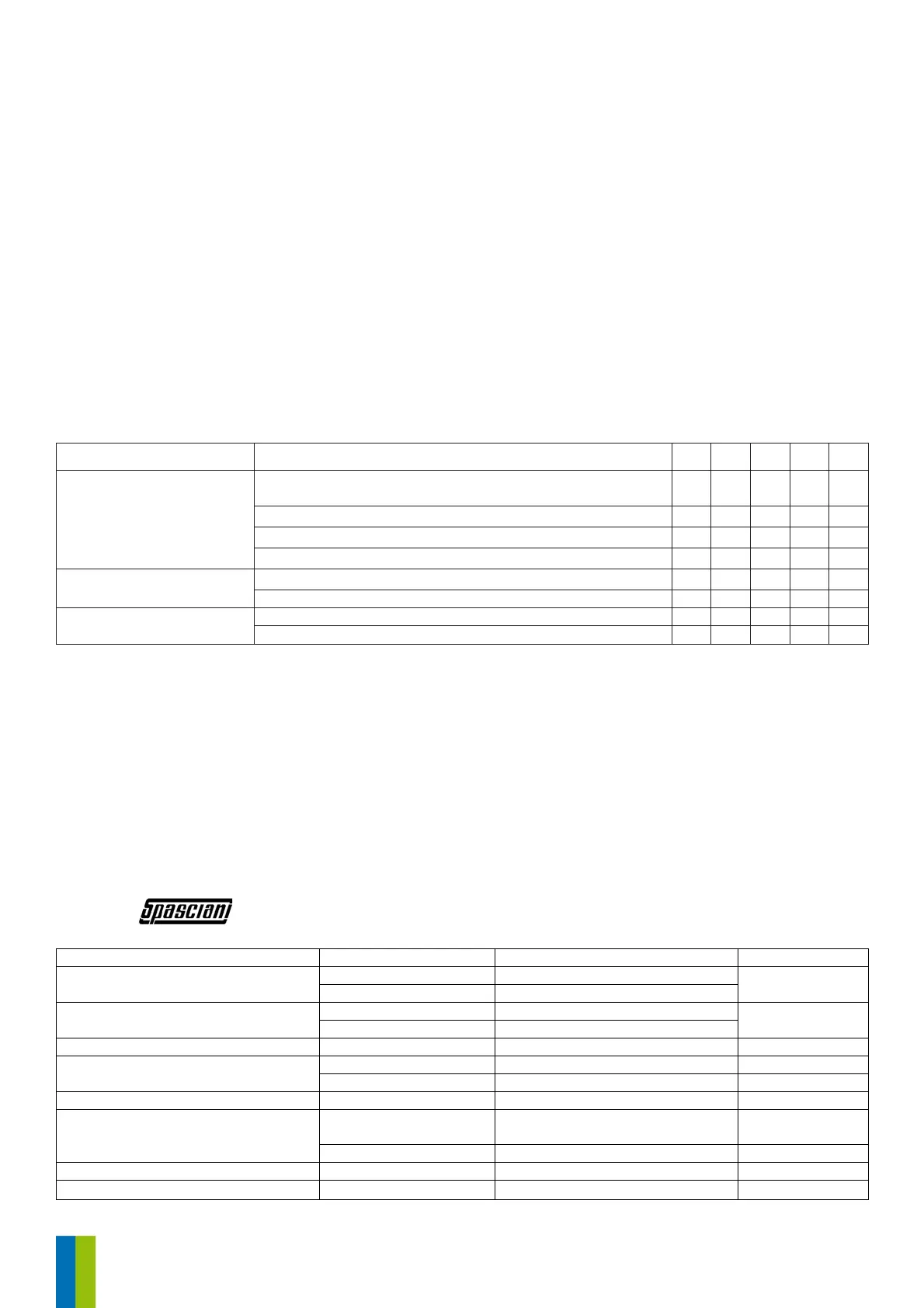 Spasciani